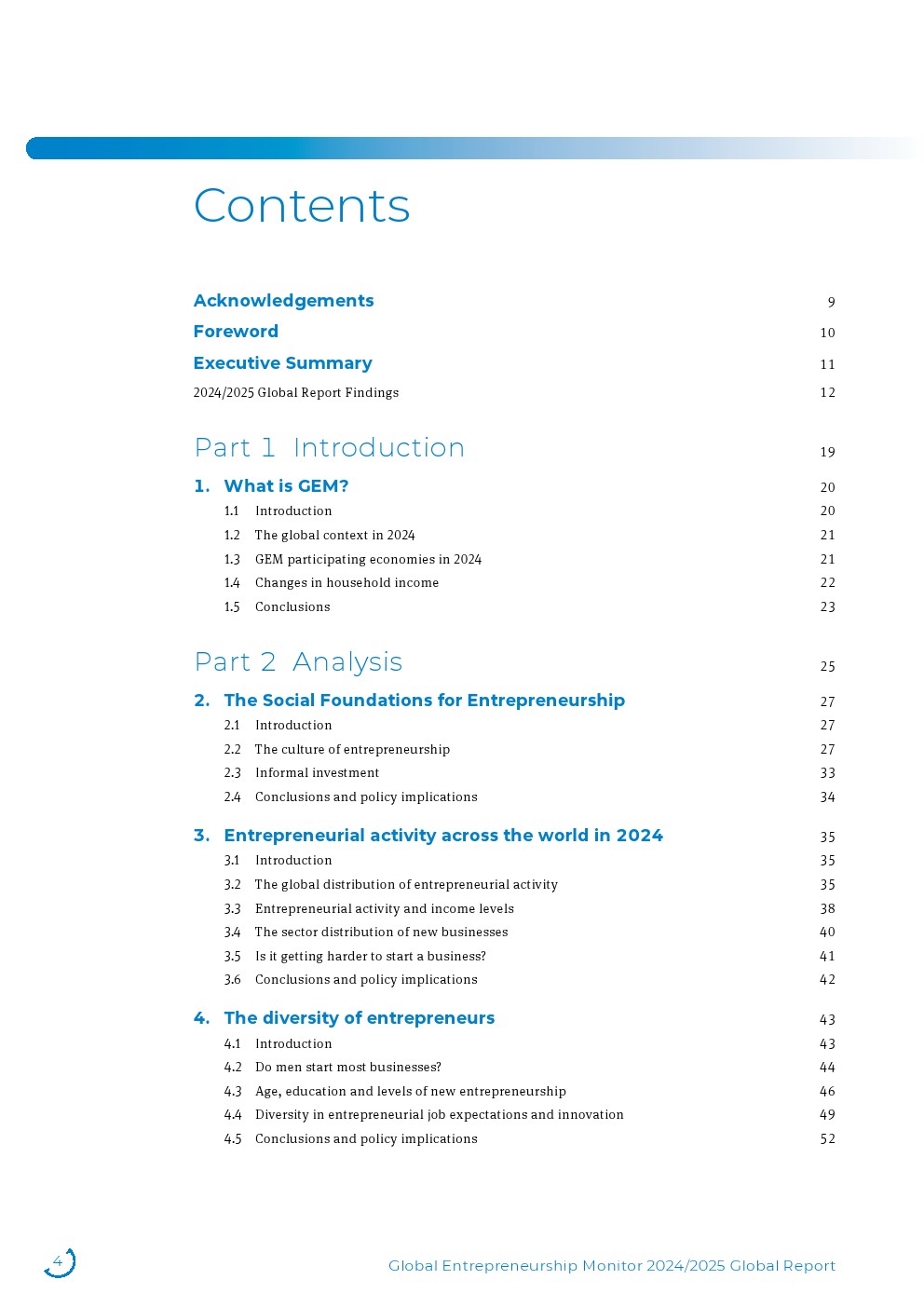 Contents

Acknowledgements 9

Foreword 10

Executive Summary 11

2024/2025 Global Report Findings 12

Part 1 Introduction 19

1. What is GEM? 20

1.1 Introduction 20

1.2 The global context in 2024 21

1.3 GEM participating economies in 2024 21

1.4 Changes in household income 22

1.5 Conclusions 23

Part 2 Analysis 25

2. The Social Foundations for Entrepreneurship 27

2.1 Introduction 27

2.2 The culture of entrepreneurship 27

2.3 Informal investment 33

2.4 Conclusions and policy implications 34

3. Entrepreneurial activity across the world in 2024 35

3.1 Introduction 35

3.2 The global distribution of entrepreneurial activity 35

3.3 Entrepreneurial activity and income levels 38

3.4 The sector distribution of new businesses 40

3.5 Is it getting harder to start a business? 41

3.6 Conclusions and policy implications 42

4. The diversity of entrepreneurs 43

4.1 Introduction 43

4.2 Do men start most businesses? 44

4.3 Age, education and levels of new entrepreneurship 46

4.4 Diversity in entrepreneurial job expectations and innovation 49

4.5 Conclusions and policy implications 52

4

Global Entrepreneurship Monitor 2024/2025 Global Report